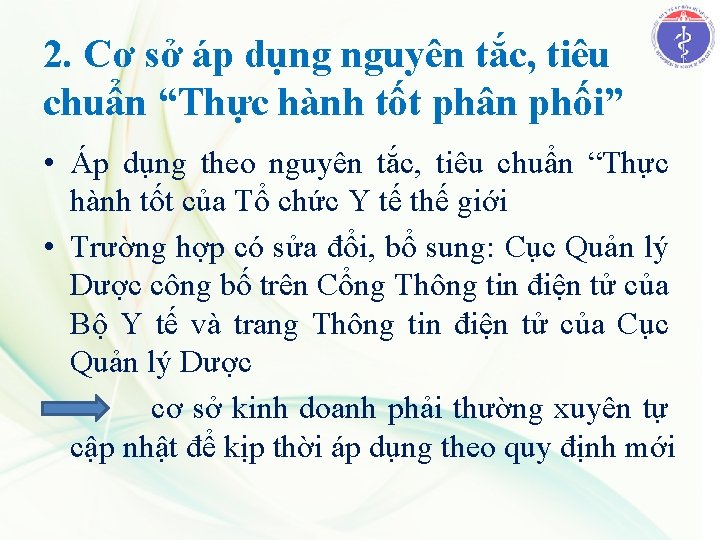 2. Cơ sở áp dụng nguyên tắc, tiêu chuẩn “Thực hành tốt phân phối”

• Áp dụng theo nguyên tắc, tiêu chuẩn “Thực hành tốt của Tổ chức Y tế thế giới

• Trường hợp có sửa đổi, bổ sung: Cục Quản lý Dược công bố trên Cổng Thông tin điện tử của Bộ Y tế và trang Thông tin điện tử của Cục Quản lý Dược

cơ sở kinh doanh phải thường xuyên tự cập nhật để kịp thời áp dụng theo quy định mới